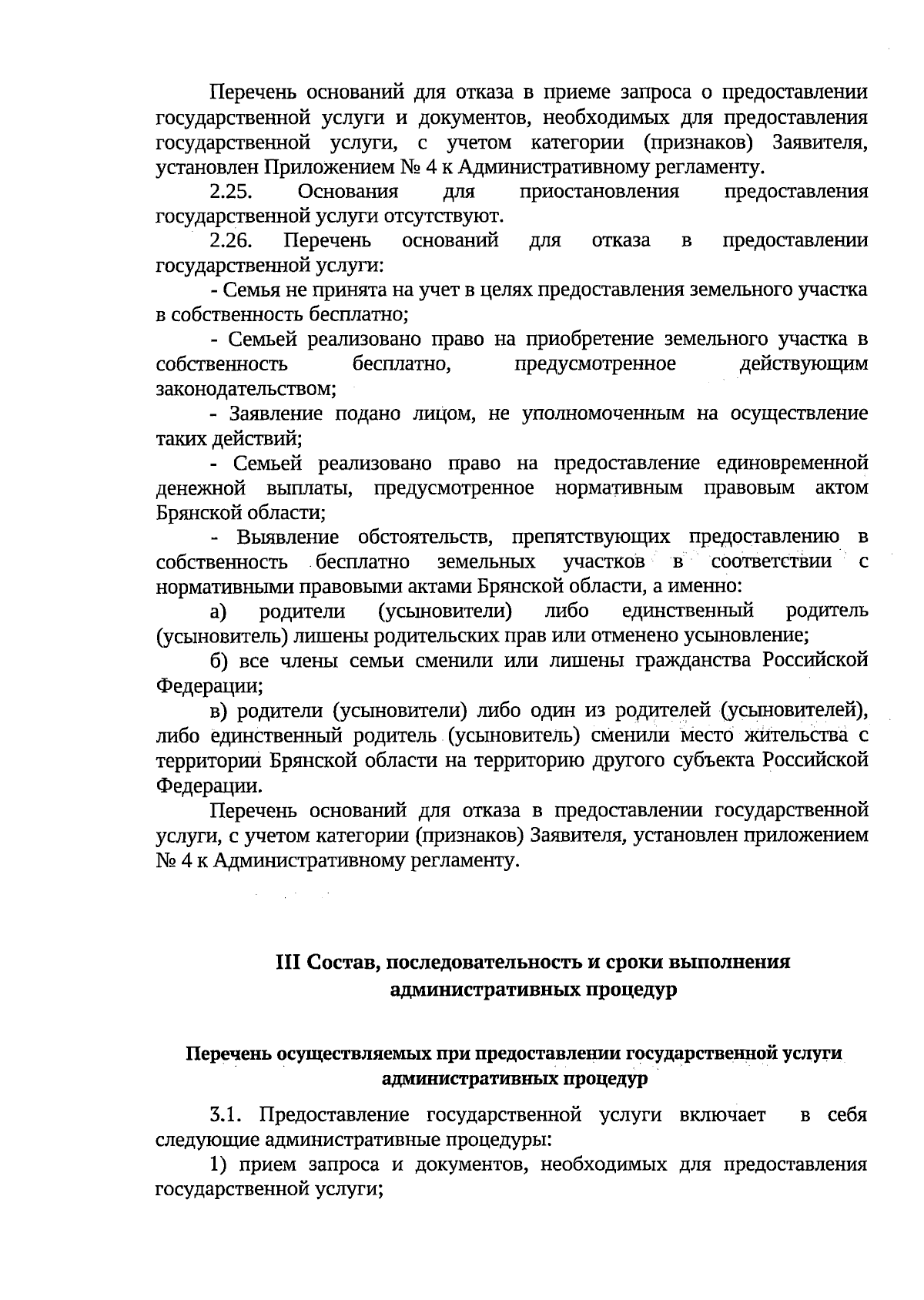 Перечень оснований для отказа в приеме запроса о предоставлении государственной услуги и документов, необходимых для предоставления государственной услуги, с учетом категории (признаков) Заявителя, установлен Приложением № 4 к Административному регламенту.

2.25. Основания для приостановления предоставления государственной услуги отсутствуют.

2.26. Перечень оснований для отказа в предоставлении государственной услуги:

- Семья не принята на учет в целях предоставления земельного участка в собственность бесплатно;

- Семьей реализовано право на приобретение земельного участка в собственность бесплатно, предусмотренное действующим законодательством;

- Заявление подано лицом, не уполномоченным на осуществление таких действий;

- Семьей реализовано право на предоставление единовременной денежной выплаты, предусмотренное нормативным правовым актом Брянской области;

- Выявление обстоятельств, препятствующих предоставлению в собственность бесплатно земельных участков в соответствии с нормативными правовыми актами Брянской области, а именно:

а) родители (усыновители) либо единственный родитель (усыновитель) лишены родительских прав или отменено усыновление;

б) все члены семьи сменили или лишены гражданства Российской Федерации;

в) родители (усыновители) либо один из родителей (усыновителей), либо единственный родитель (усыновитель) сменили место жительства с территории Брянской области на территорию другого субъекта Российской Федерации.

Перечень оснований для отказа в предоставлении государственной услуги, с учетом категории (признаков) Заявителя, установлен приложением № 4 к Административному регламенту.

III Состав, последовательность и сроки выполнения административных процедур

Перечень осуществляемых при предоставлении государственной услуги административных процедур

3.1. Предоставление государственной услуги включает в себя следующие административные процедуры:

1) прием запроса и документов, необходимых для предоставления государственной услуги;